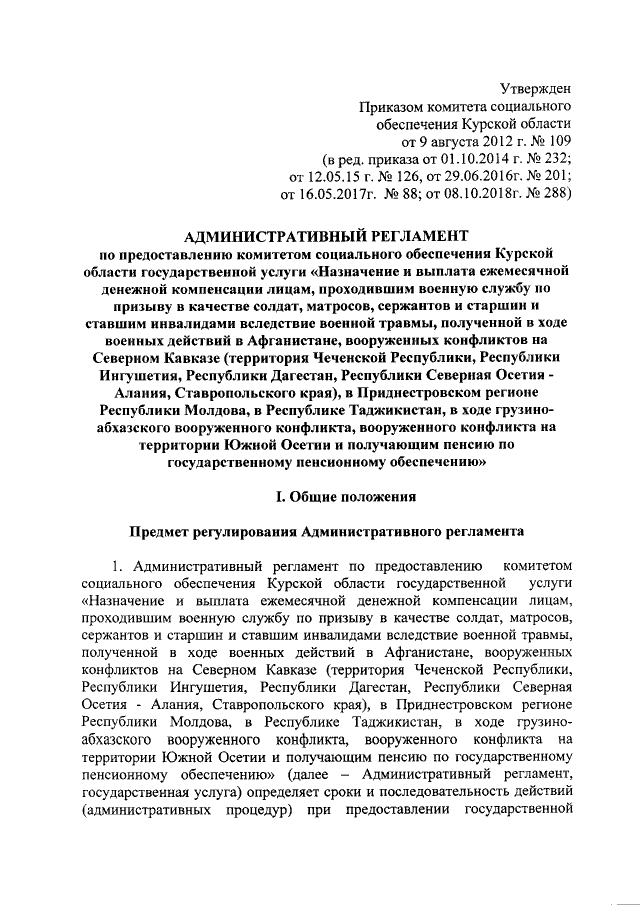 Утвержден
Приказом комитета социального обеспечения Курской области
от 9 августа 2012 г. № 109
(в ред. приказа от 01.10.2014 г. № 232;
от 12.05.15 г. № 126, от 29.06.2016г. № 201;
от 16.05.2017г. № 88; от 08.10.2018г. № 288)

АДМИНИСТРАТИВНЫЙ РЕГЛАМЕНТ
по предоставлению комитетом социального обеспечения Курской области государственной услуги «Назначение и выплата ежемесячной денежной компенсации лицам, проходившим военную службу по призыву в качестве солдат, матросов, сержантов и старшин и ставшим инвалидами вследствие военной травмы, полученной в ходе военных действий в Афганистане, вооруженных конфликтов на Северном Кавказе (территория Чеченской Республики, Республики Ингушетия, Республики Дагестан, Республики Северная Осетия - Алания, Ставропольского края), в Приднестровском регионе Республики Молдова, в Республике Таджикистан, в ходе грузино-абхазского вооруженного конфликта, вооруженного конфликта на территории Южной Осетии и получающим пенсию по государственному пенсионному обеспечению»

I. Общие положения

Предмет регулирования Административного регламента

1. Административный регламент по предоставлению комитетом социального обеспечения Курской области государственной услуги «Назначение и выплата ежемесячной денежной компенсации лицам, проходившим военную службу по призыву в качестве солдат, матросов, сержантов и старшин и ставшим инвалидами вследствие военной травмы, полученной в ходе военных действий в Афганистане, вооруженных конфликтов на Северном Кавказе (территория Чеченской Республики, Республики Ингушетия, Республики Дагестан, Республики Северная Осетия - Алания, Ставропольского края), в Приднестровском регионе Республики Молдова, в Республике Таджикистан, в ходе грузино-абхазского вооруженного конфликта, вооруженного конфликта на территории Южной Осетии и получающим пенсию по государственному пенсионному обеспечению» (далее – Административный регламент, государственная услуга) определяет сроки и последовательность действий (административных процедур) при предоставлении государственной